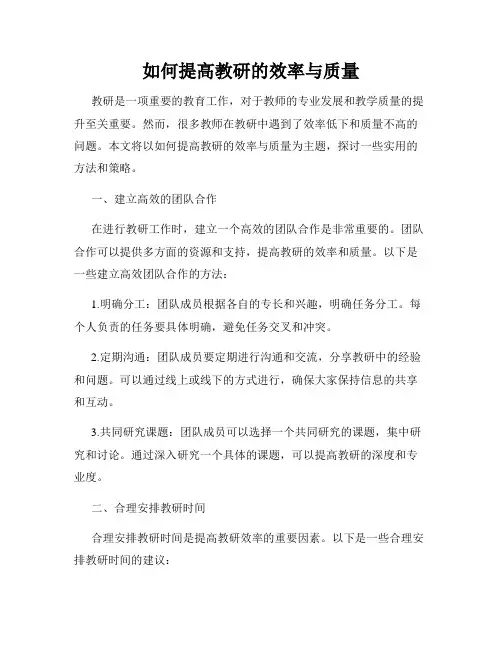 如何提高教研的效率与质量

教研是一项重要的教育工作，对于教师的专业发展和教学质量的提升至关重要。然而，很多教师在教研中遇到了效率低下和质量不高的问题。本文将以如何提高教研的效率与质量为主题，探讨一些实用的方法和策略。

一、建立高效的团队合作

在进行教研工作时，建立一个高效的团队合作是非常重要的。团队合作可以提供多方面的资源和支持，提高教研的效率和质量。以下是一些建立高效团队合作的方法：

1.明确分工：团队成员根据各自的专长和兴趣，明确任务分工。每个人负责的任务要具体明确，避免任务交叉和冲突。

2.定期沟通：团队成员要定期进行沟通和交流，分享教研中的经验和问题。可以通过线上或线下的方式进行，确保大家保持信息的共享和互动。

3.共同研究课题：团队成员可以选择一个共同研究的课题，集中研究和讨论。通过深入研究一个具体的课题，可以提高教研的深度和专业度。

二、合理安排教研时间

合理安排教研时间是提高教研效率的重要因素。以下是一些合理安排教研时间的建议：